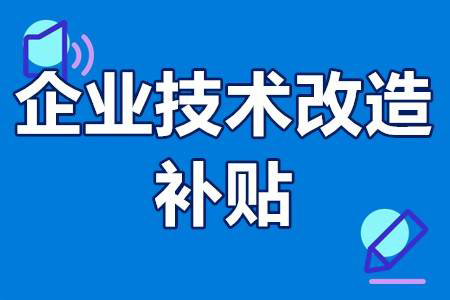 企业技术改造
补贴